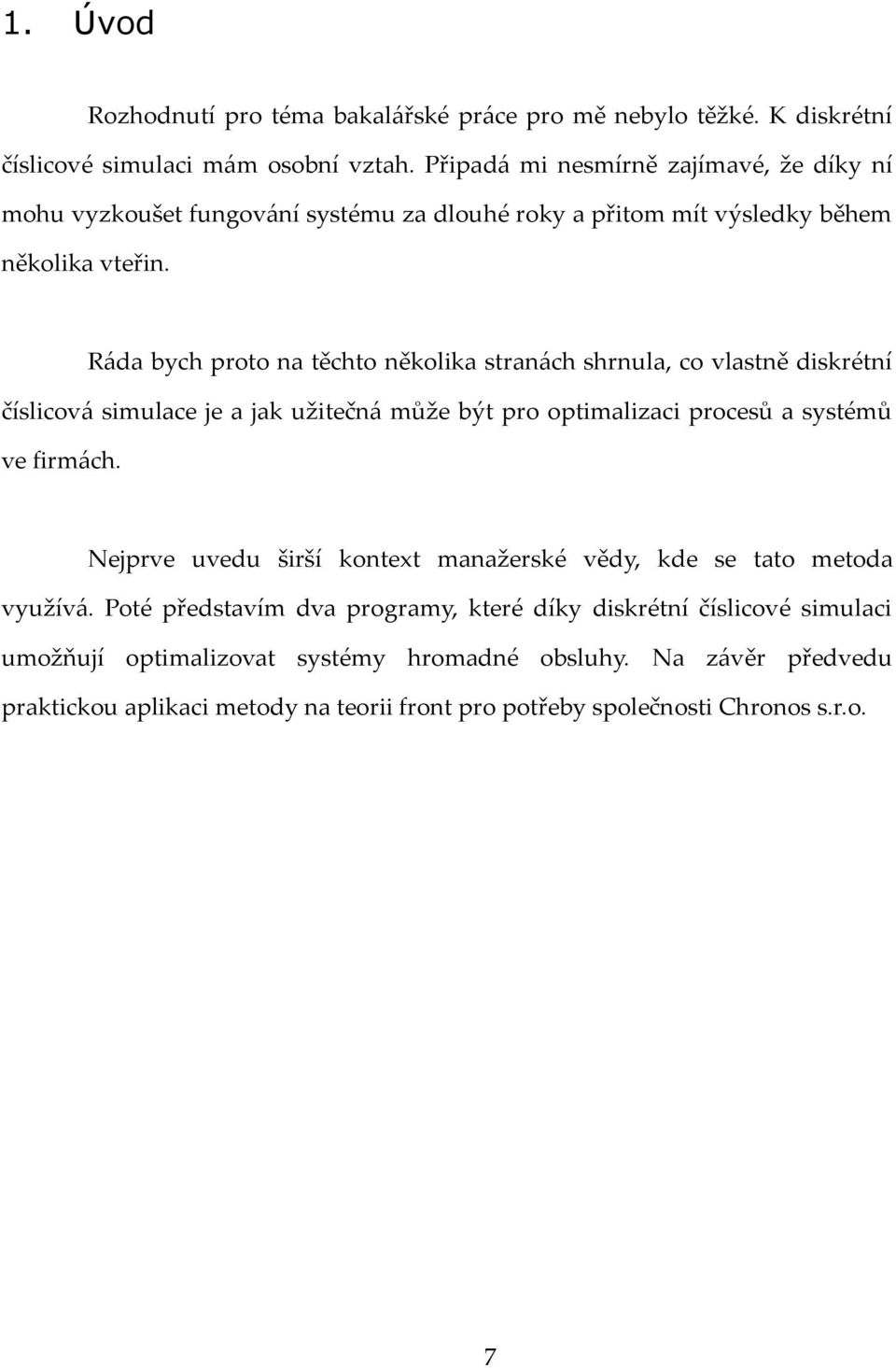 1. Úvod

Rozhodnutí pro téma bakalářské práce pro mě nebylo těžké. K diskrétní číslicové simulaci mám osobní vztah. Připadá mi nesmírně zajímavé, že díky ní mohu vyzkoušet fungování systému za dlouhé roky a přitom mít výsledky během několika vteřin.

Ráda bych proto na těchto několika stranách shrnula, co vlastně diskrétní číslicová simulace je a jak užitečná může být pro optimalizaci procesů a systémů ve firmách.

Nejprve uvedu širší kontext manažerské vědy, kde se tato metoda využívá. Poté představím dva programy, které díky diskrétní číslicové simulaci umožňují optimalizovat systémy hromadné obsluhy. Na závěr předvedu praktickou aplikaci metody na teorii front pro potřeby společnosti Chronos s.r.o.

7